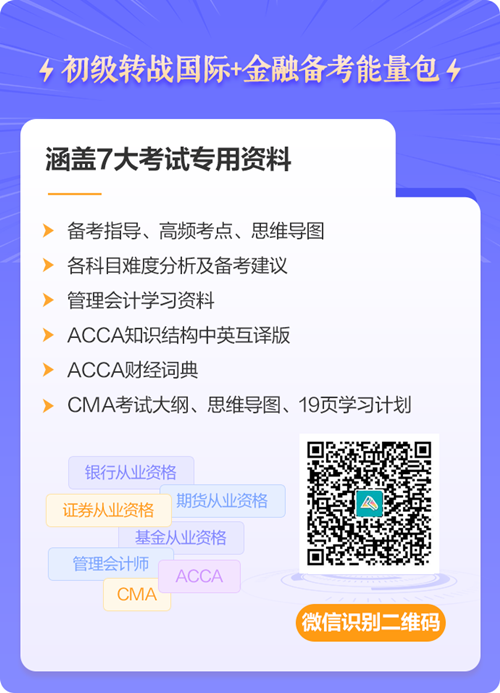 初级转战国际+金融备考能量包

涵盖7大考试专用资料

备考指导、高频考点、思维导图

各科目难度分析及备考建议

管理会计学习资料

ACCA知识结构中英互译版

ACCA财经词典

CMA考试大纲、思维导图、19页学习计划

银行从业资格

期货从业资格

证券从业资格

基金从业资格

管理会计师

ACCA

CMA

微信识别二维码